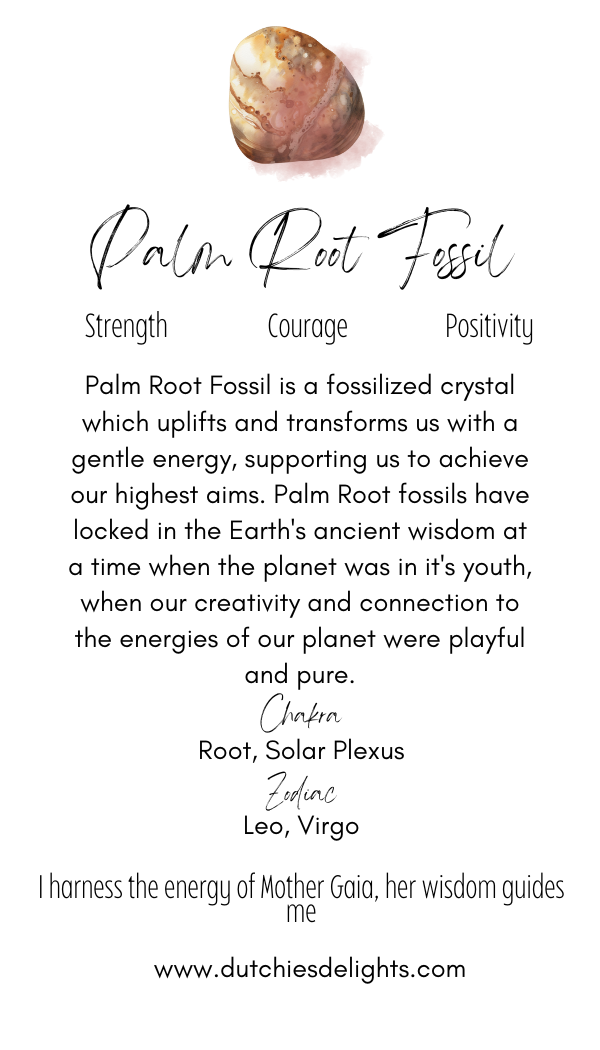 Palm Root Fossil

Strength Courage Positivity

Palm Root Fossil is a fossilized crystal which uplifts and transforms us with a gentle energy, supporting us to achieve our highest aims. Palm Root fossils have locked in the Earth's ancient wisdom at a time when the planet was in it's youth, when our creativity and connection to the energies of our planet were playful and pure.

Chakra
Root, Solar Plexus

Zodiac
Leo, Virgo

I harness the energy of Mother Gaia, her wisdom guides me

www.dutchiesdelights.com